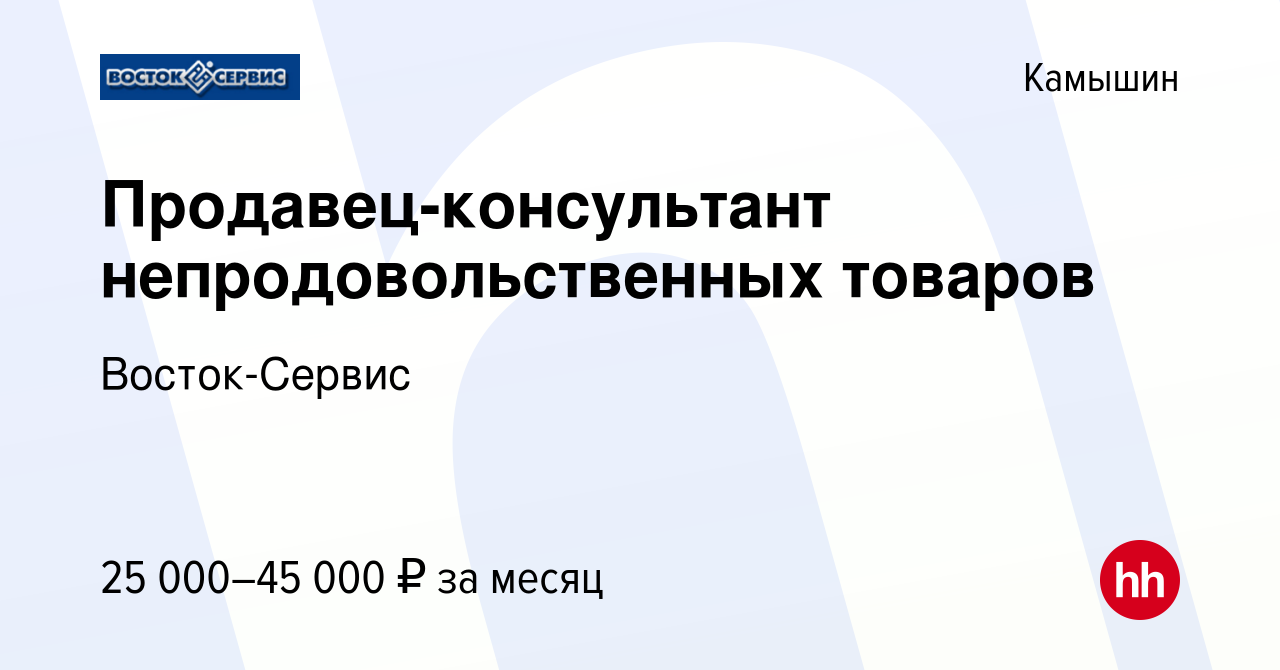 ВОСТОК СЕРВИС

Камышин

Продавец-консультант непродовольственных товаров

Восток-Сервис

25 000–45 000 ₽ за месяц

hh